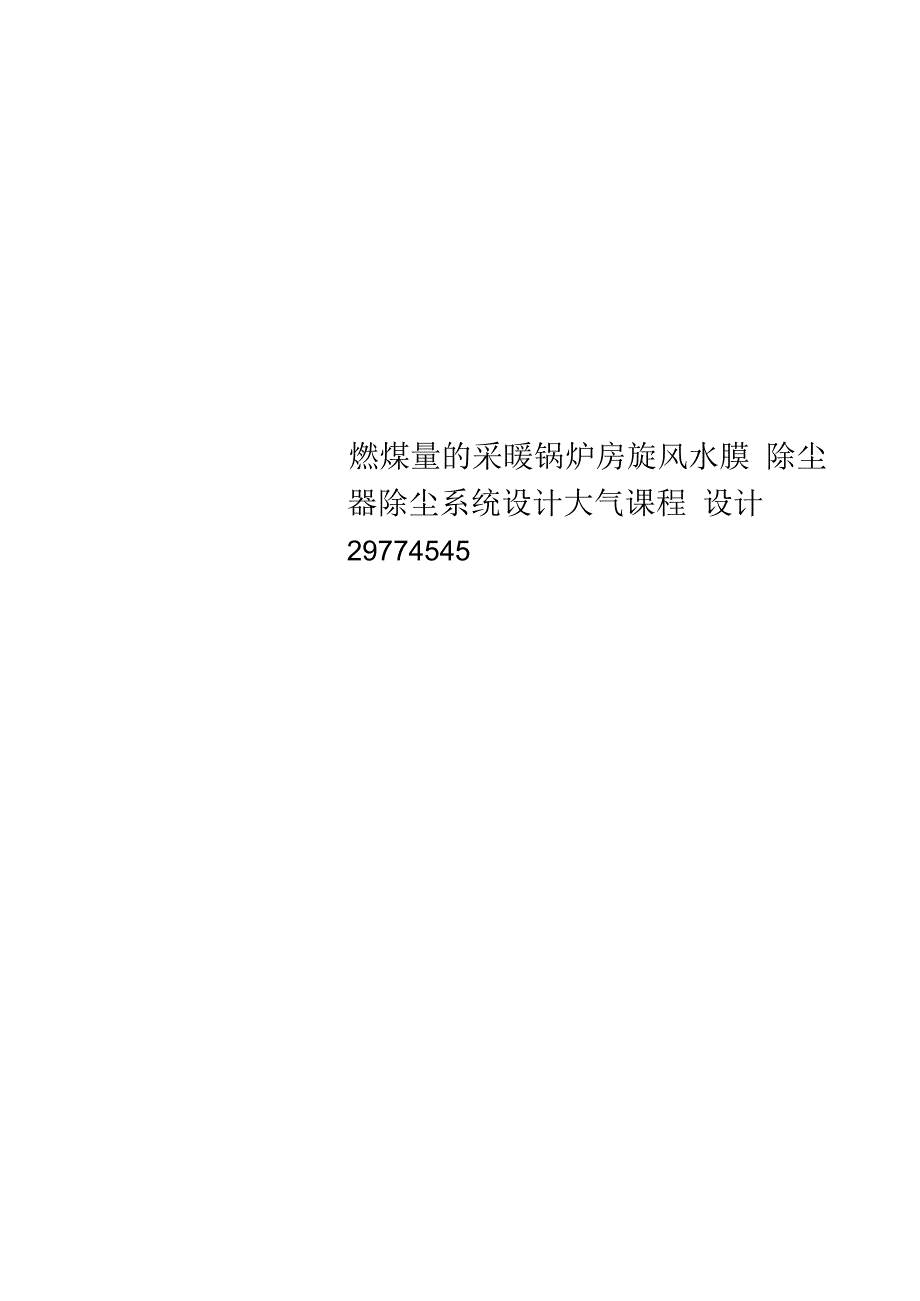 燃煤量的采暖锅炉房旋风水膜 除尘器除尘系统设计大气课程 设计 29774545